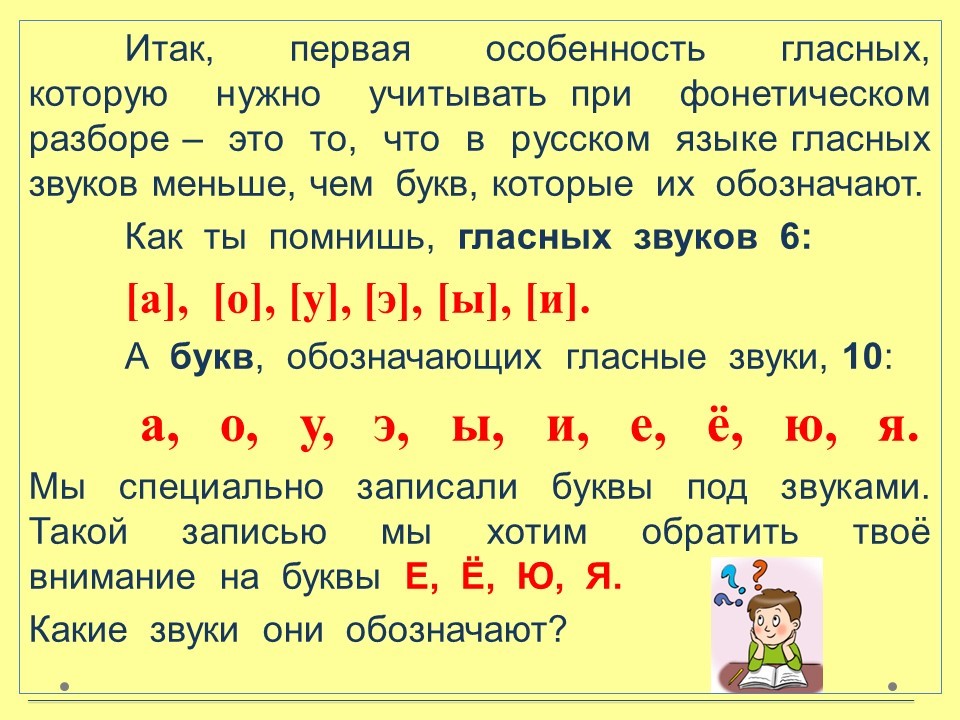 Итак, первая особенность гласных, которую нужно учитывать при фонетическом разборе – это то, что в русском языке гласных звуков меньше, чем букв, которые их обозначают.

Как ты помнишь, гласных звуков 6:

[а], [о], [у], [э], [ы], [и].

А букв, обозначающих гласные звуки, 10:

а, о, у, э, ы, и, е, ё, ю, я.

Мы специально записали буквы под звуками. Такой записью мы хотим обратить твоё внимание на буквы Е, Ё, Ю, Я.

Какие звуки они обозначают?